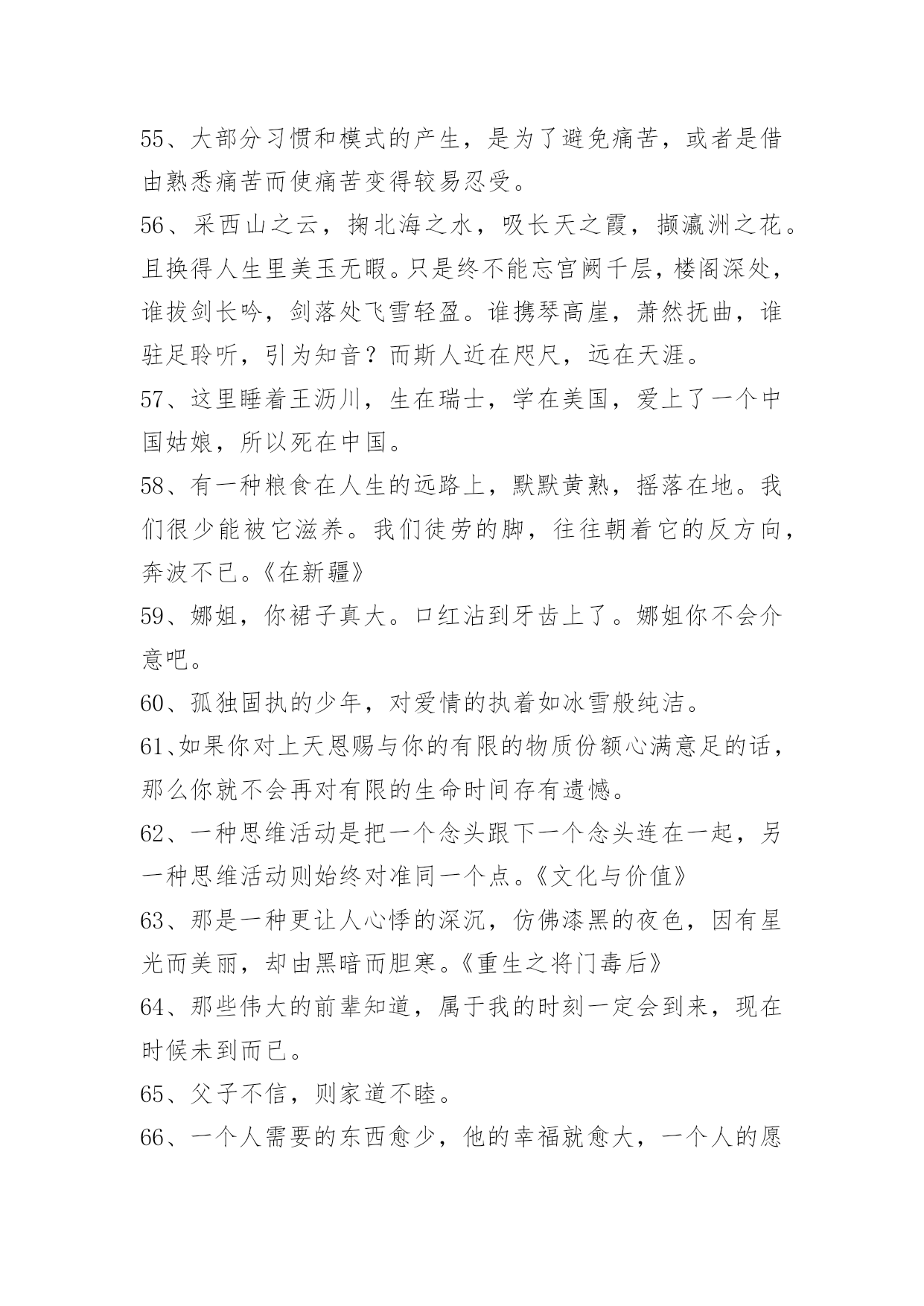 55、大部分习惯和模式的产生，是为了避免痛苦，或者是借由熟悉痛苦而使痛苦变得较易忍受。

56、采西山之云，掬北海之水，吸长天之霞，撷瀛洲之花。且换得人生里美玉无暇。只是终不能忘宫阙千层，楼阁深处，谁拔剑长吟，剑落处飞雪轻盈。谁携琴高崖，萧然抚曲，谁驻足聆听，引为知音？而斯人近在咫尺，远在天涯。

57、这里睡着王沥川，生在瑞士，学在美国，爱上了一个中国姑娘，所以死在中国。

58、有一种粮食在人生的远路上，默默黄熟，摇落在地。我们很少能被它滋养。我们徒劳的脚，往往朝着它的反方向，奔波不已。《在新疆》

59、娜姐，你裙子真大。口红沾到牙齿上了。娜姐你不会介意吧。

60、孤独固执的少年，对爱情的执着如冰雪般纯洁。

61、如果你对上天恩赐与你的有限的物质份额心满意足的话，那么你就不会再对有限的生命时间存有遗憾。

62、一种思维活动是把一个念头跟下一个念头连在一起，另一种思维活动则始终对准同一个点。《文化与价值》

63、那是一种更让人心悸的深沉，仿佛漆黑的夜色，因有星光而美丽，却由黑暗而胆寒。《重生之将门毒后》

64、那些伟大的前辈知道，属于我的时刻一定会到来，现在时候未到而已。

65、父子不信，则家道不睦。

66、一个人需要的东西愈少，他的幸福就愈大，一个人的愿